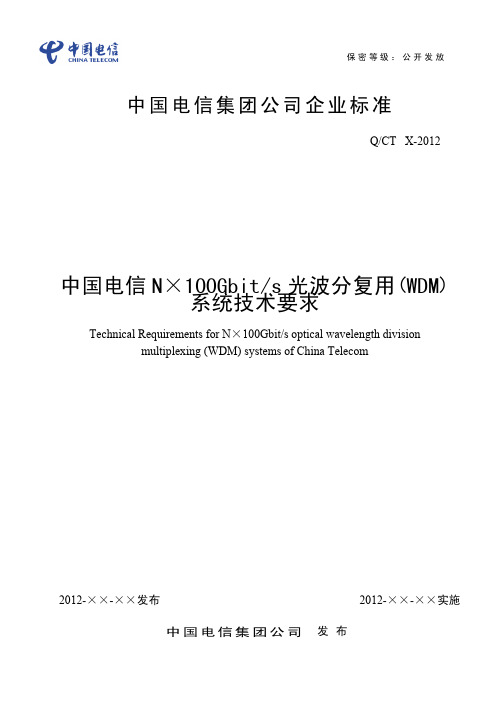 中国电信
CHINA TELECOM

保密等级：公开发放

中国电信集团公司企业标准

Q/CT X-2012

中国电信N×100Gbit/s光波分复用(WDM)系统技术要求

Technical Requirements for N×100Gbit/s optical wavelength division multiplexing (WDM) systems of China Telecom

2012-××-××发布

2012-××-××实施

中国电信集团公司 发布